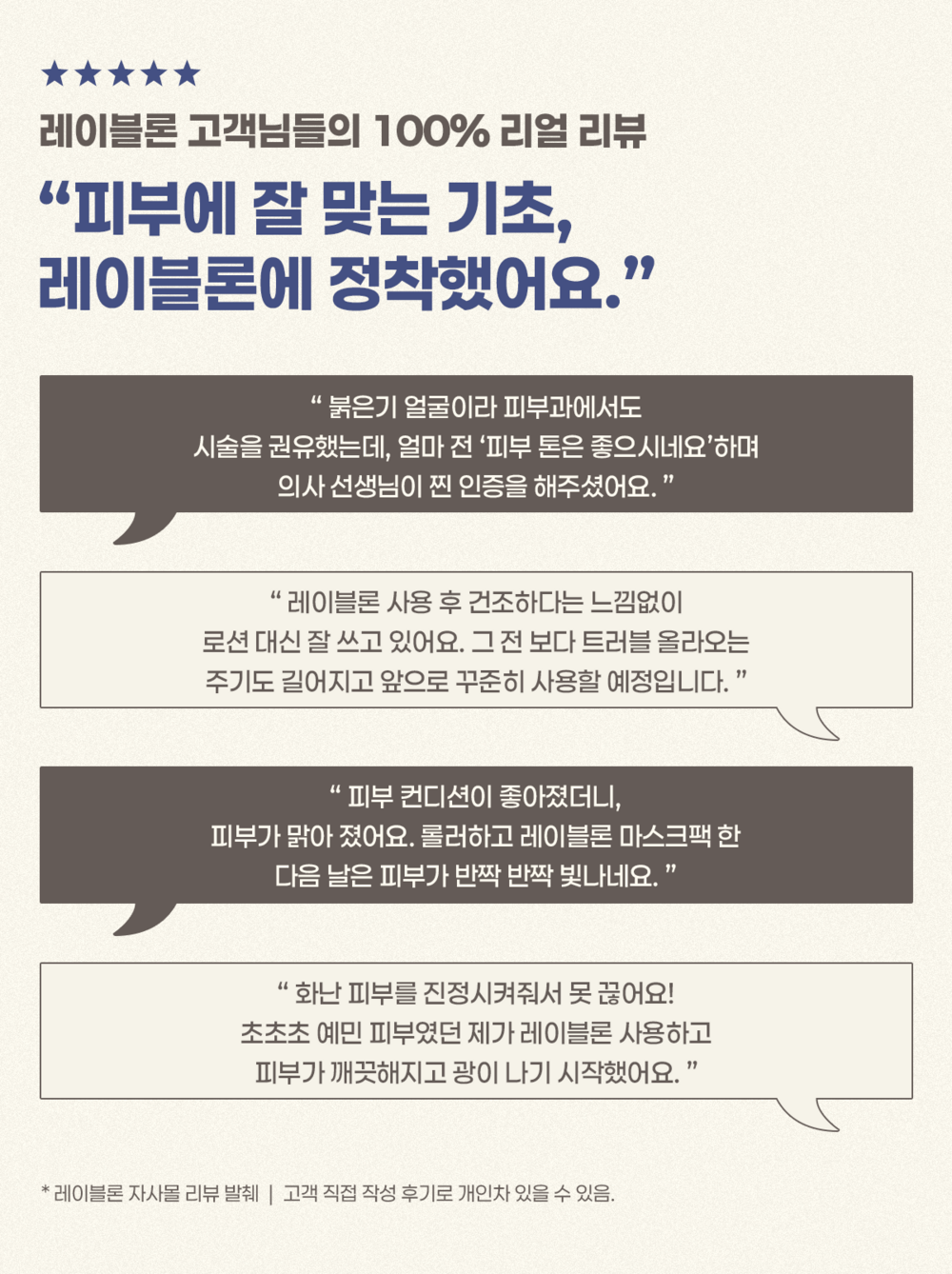 ★★★★★
레이블론 고객님들의 100% 리얼 리뷰

"피부에 잘 맞는 기초,
레이블론에 정착했어요."

" 붉은기 얼굴이라 피부과에서도
시술을 권유했는데, 얼마 전 '피부 톤은 좋으시네요'하며
의사 선생님이 찐 인증을 해주셨어요. "

" 레이블론 사용 후 건조하다는 느낌없이
로션 대신 잘 쓰고 있어요. 그 전 보다 트러블 올라오는
주기도 길어지고 앞으로 꾸준히 사용할 예정입니다. "

" 피부 컨디션이 좋아졌더니,
피부가 맑아 졌어요. 롤러하고 레이블론 마스크팩 한
다음 날은 피부가 반짝 반짝 빛나네요. "

" 화난 피부를 진정시켜줘서 못 끊어요!
초초초 예민 피부였던 제가 레이블론 사용하고
피부가 깨끗해지고 광이 나기 시작했어요. "

* 레이블론 자사몰 리뷰 발췌 | 고객 직접 작성 후기로 개인차 있을 수 있음.